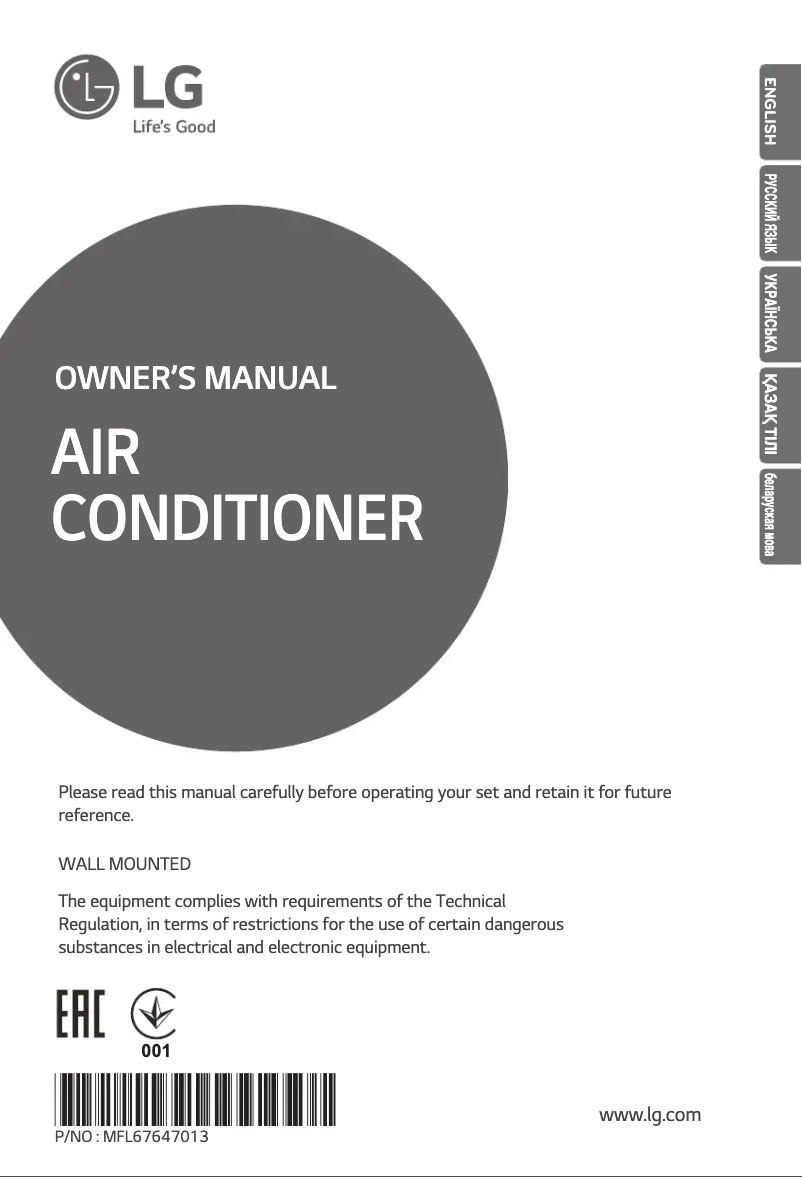 LG
Life's Good

ENGLISH

РУССКИЙ ЯЗЫК

УКРАЇНСЬКА

ҚАЗАҚ ТІЛІ

беларуская мова

OWNER'S MANUAL

AIR CONDITIONER

Please read this manual carefully before operating your set and retain it for future reference.

WALL MOUNTED

The equipment complies with requirements of the Technical Regulation, in terms of restrictions for the use of certain dangerous substances in electrical and electronic equipment.

EAC

001

P/NO : MFL67647013

www.lg.com